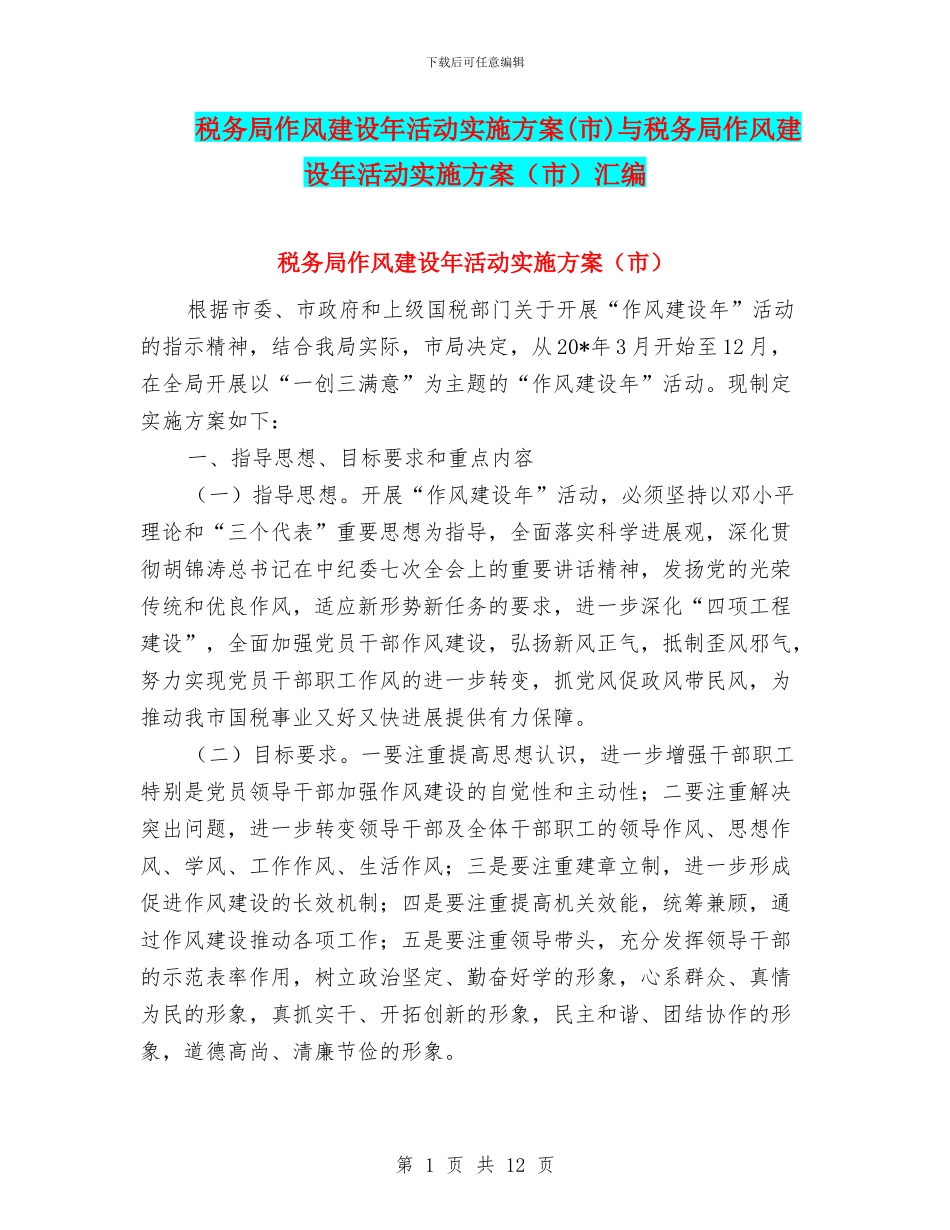 下载后可任意编辑

税务局作风建设年活动实施方案(市)与税务局作风建设年活动实施方案（市）汇编

税务局作风建设年活动实施方案（市）

根据市委、市政府和上级国税部门关于开展“作风建设年”活动的指示精神，结合我局实际，市局决定，从20*年3月开始至12月，在全局开展以“一创三满意”为主题的“作风建设年”活动。现制定实施方案如下：

一、指导思想、目标要求和重点内容

（一）指导思想。开展“作风建设年”活动，必须坚持以邓小平理论和“三个代表”重要思想为指导，全面落实科学进展观，深化贯彻胡锦涛总书记在中纪委七次全会上的重要讲话精神，发扬党的光荣传统和优良作风，适应新形势新任务的要求，进一步深化“四项工程建设”，全面加强党员干部作风建设，弘扬新风正气，抵制歪风邪气，努力实现党员干部职工作风的进一步转变，抓党风促政风带民风，为推动我市国税事业又好又快进展提供有力保障。

（二）目标要求。一要注重提高思想认识，进一步增强干部职工特别是党员领导干部加强作风建设的自觉性和主动性；二要注重解决突出问题，进一步转变领导干部及全体干部职工的领导作风、思想作风、学风、工作作风、生活作风；三是要注重建章立制，进一步形成促进作风建设的长效机制；四是要注重提高机关效能，统筹兼顾，通过作风建设推动各项工作；五是要注重领导带头，充分发挥领导干部的示范表率作用，树立政治坚定、勤奋好学的形象，心系群众、真情为民的形象，真抓实干、开拓创新的形象，民主和谐、团结协作的形象，道德高尚、清廉节俭的形象。

第 1 页 共 12 页